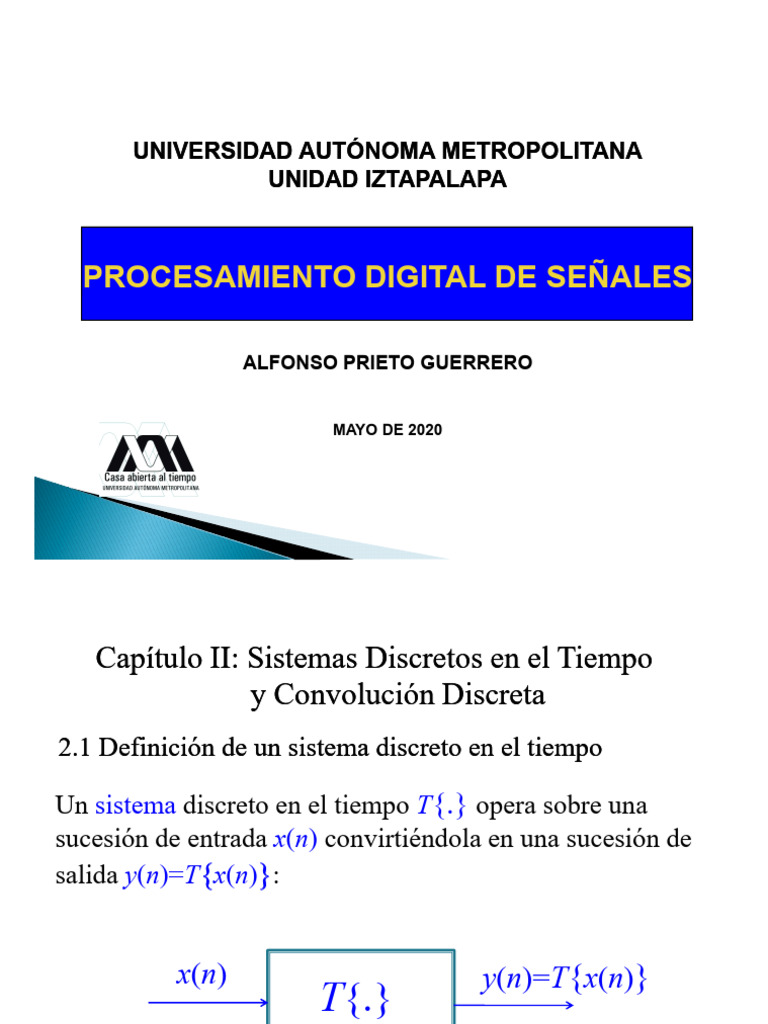 UNIVERSIDAD AUTÓNOMA METROPOLITANA
UNIDAD IZTAPALAPA

PROCESAMIENTO DIGITAL DE SEÑALES

ALFONSO PRIETO GUERRERO

MAYO DE 2020

Casa abierta al tiempo
UNIVERSIDAD AUTÓNOMA METROPOLITANA

Capítulo II: Sistemas Discretos en el Tiempo y Convolución Discreta

2.1 Definición de un sistema discreto en el tiempo

Un sistema discreto en el tiempo $T\{.\}$ opera sobre una sucesión de entrada $x(n)$ convirtiéndola en una sucesión de salida $y(n)=T\{x(n)\}$:

$x(n)$

$T\{.\}$

$y(n)=T\{x(n)\}$